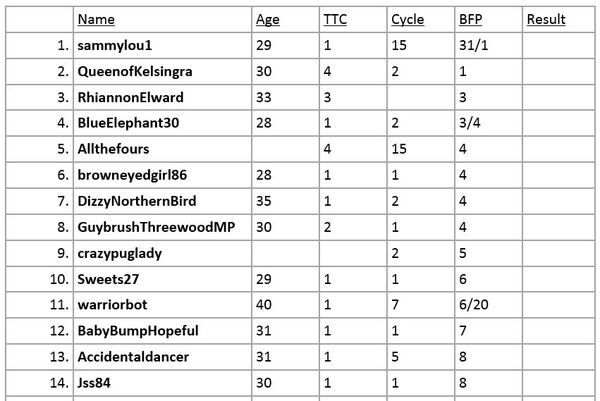 |  | Name | Age | TTC | Cycle | BFP | Result |
|---|---|---|---|---|---|---|
| 1. | sammylou1 | 29 | 1 | 15 | 31/1 |  |
| 2. | QueenofKelsingra | 30 | 4 | 2 | 1 |  |
| 3. | RhiannonElward | 33 | 3 |  | 3 |  |
| 4. | BlueElephant30 | 28 | 1 | 2 | 3/4 |  |
| 5. | Allthefours |  | 4 | 15 | 4 |  |
| 6. | browneyedgirl86 | 28 | 1 | 1 | 4 |  |
| 7. | DizzyNorthernBird | 35 | 1 | 2 | 4 |  |
| 8. | GuybrushThreewoodMP | 30 | 2 | 1 | 4 |  |
| 9. | crazypuglady |  |  | 2 | 5 |  |
| 10. | Sweets27 | 29 | 1 | 1 | 6 |  |
| 11. | warriorbot | 40 | 1 | 7 | 6/20 |  |
| 12. | BabyBumpHopeful | 31 | 1 | 1 | 7 |  |
| 13. | Accidentaldancer | 31 | 1 | 5 | 8 |  |
| 14. | Jss84 | 30 | 1 | 1 | 8 |  |